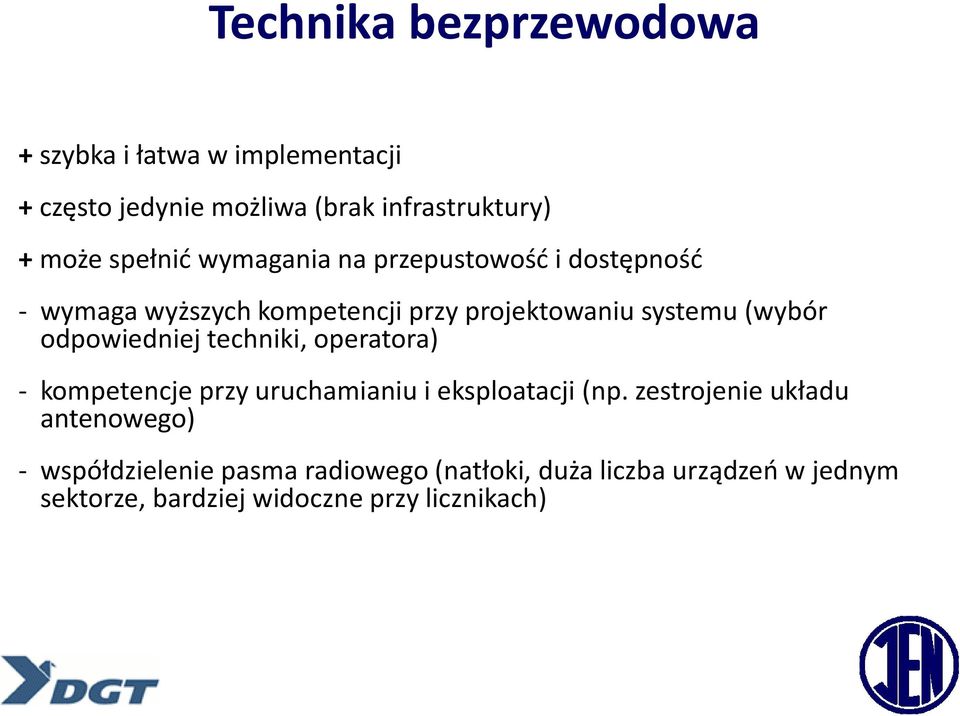 Technika bezprzewodowa

+ szybka i łatwa w implementacji

+ często jedynie możliwa (brak infrastruktury)

+ może spełnić wymagania na przepustowość i dostępność

- wymaga wyższych kompetencji przy projektowaniu systemu (wybór odpowiedniej techniki, operatora)

- kompetencje przy uruchamianiu i eksploatacji (np. zestrojenie układu antenowego)

- współdzielenie pasma radiowego (natłoki, duża liczba urządzeń w jednym sektorze, bardziej widoczne przy licznikach)

DGT

JEN